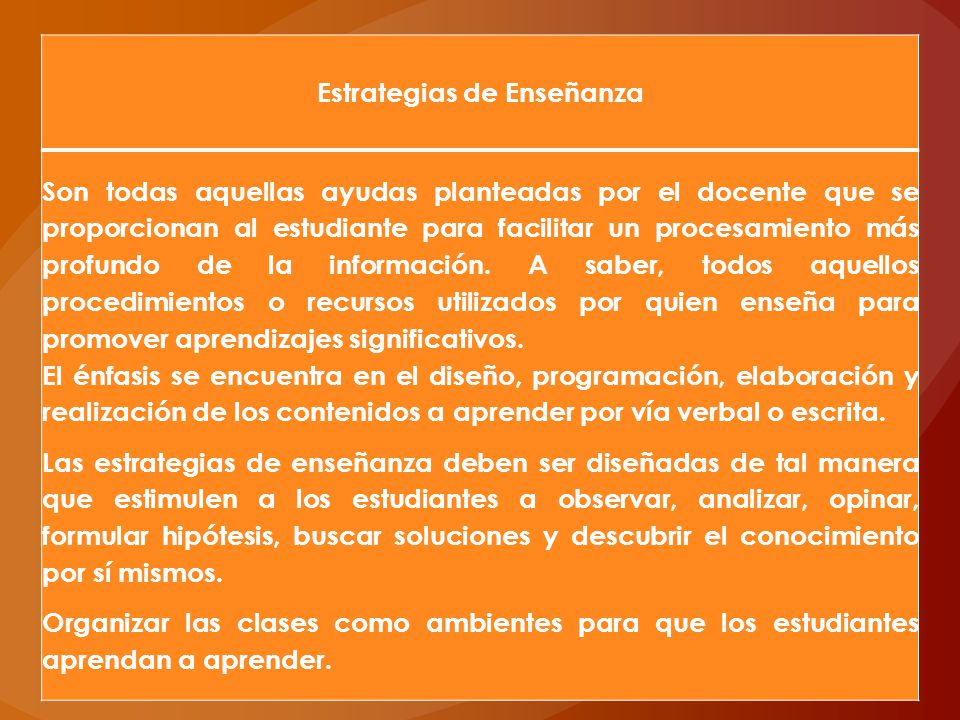 Estrategias de Enseñanza

Son todas aquellas ayudas planteadas por el docente que se proporcionan al estudiante para facilitar un procesamiento más profundo de la información. A saber, todos aquellos procedimientos o recursos utilizados por quien enseña para promover aprendizajes significativos.
El énfasis se encuentra en el diseño, programación, elaboración y realización de los contenidos a aprender por vía verbal o escrita.

Las estrategias de enseñanza deben ser diseñadas de tal manera que estimulen a los estudiantes a observar, analizar, opinar, formular hipótesis, buscar soluciones y descubrir el conocimiento por sí mismos.

Organizar las clases como ambientes para que los estudiantes aprendan a aprender.